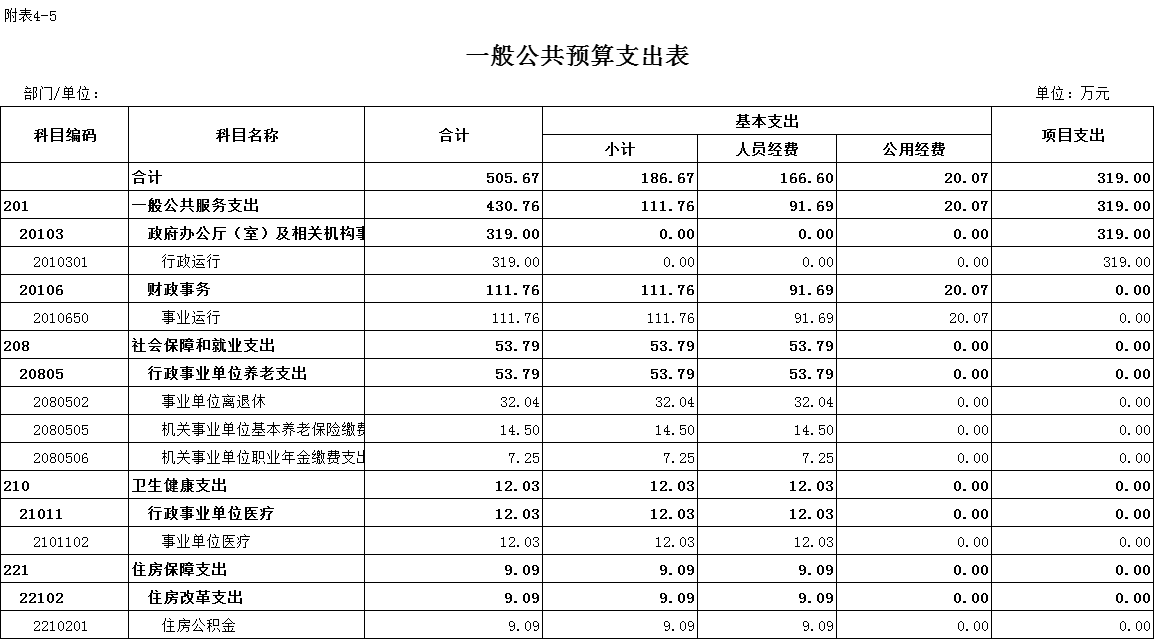 附表4-5

一般公共预算支出表

部门/单位：

单位：万元

| 科目编码 | 科目名称 | 合计 | 基本支出 小计 | 基本支出 人员经费 | 基本支出 公用经费 | 项目支出 |
|---|---|---|---|---|---|---|
| | 合计 | 505.67 | 186.67 | 166.60 | 20.07 | 319.00 |
| 201 | 一般公共服务支出 | 430.76 | 111.76 | 91.69 | 20.07 | 319.00 |
| 20103 | 政府办公厅（室）及相关机构事 | 319.00 | 0.00 | 0.00 | 0.00 | 319.00 |
| 2010301 | 行政运行 | 319.00 | 0.00 | 0.00 | 0.00 | 319.00 |
| 20106 | 财政事务 | 111.76 | 111.76 | 91.69 | 20.07 | 0.00 |
| 2010650 | 事业运行 | 111.76 | 111.76 | 91.69 | 20.07 | 0.00 |
| 208 | 社会保障和就业支出 | 53.79 | 53.79 | 53.79 | 0.00 | 0.00 |
| 20805 | 行政事业单位养老支出 | 53.79 | 53.79 | 53.79 | 0.00 | 0.00 |
| 2080502 | 事业单位离退休 | 32.04 | 32.04 | 32.04 | 0.00 | 0.00 |
| 2080505 | 机关事业单位基本养老保险缴费 | 14.50 | 14.50 | 14.50 | 0.00 | 0.00 |
| 2080506 | 机关事业单位职业年金缴费支出 | 7.25 | 7.25 | 7.25 | 0.00 | 0.00 |
| 210 | 卫生健康支出 | 12.03 | 12.03 | 12.03 | 0.00 | 0.00 |
| 21011 | 行政事业单位医疗 | 12.03 | 12.03 | 12.03 | 0.00 | 0.00 |
| 2101102 | 事业单位医疗 | 12.03 | 12.03 | 12.03 | 0.00 | 0.00 |
| 221 | 住房保障支出 | 9.09 | 9.09 | 9.09 | 0.00 | 0.00 |
| 22102 | 住房改革支出 | 9.09 | 9.09 | 9.09 | 0.00 | 0.00 |
| 2210201 | 住房公积金 | 9.09 | 9.09 | 9.09 | 0.00 | 0.00 |